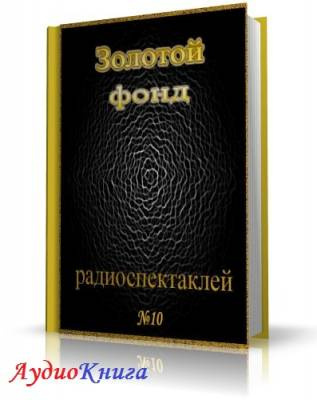 Золотой фонд

радиоспектаклей

№10

АудиоКнига